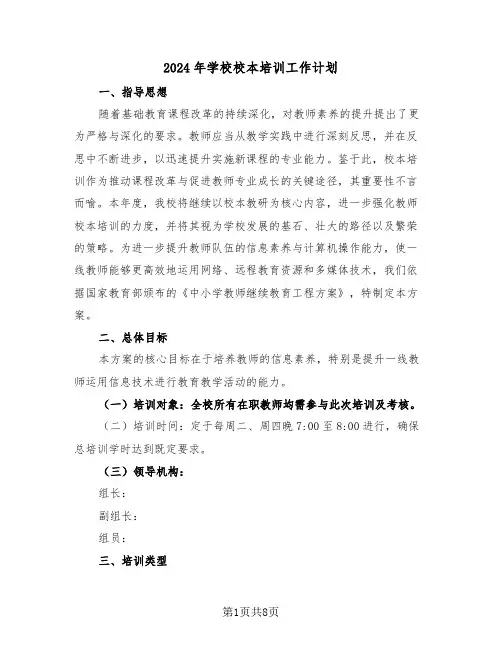 2024年学校校本培训工作计划

一、指导思想

随着基础教育课程改革的持续深化，对教师素养的提升提出了更为严格与深化的要求。教师应当从教学实践中进行深刻反思，并在反思中不断进步，以迅速提升实施新课程的专业能力。鉴于此，校本培训作为推动课程改革与促进教师专业成长的关键途径，其重要性不言而喻。本年度，我校将继续以校本教研为核心内容，进一步强化教师校本培训的力度，并将其视为学校发展的基石、壮大的路径以及繁荣的策略。为进一步提升教师队伍的信息素养与计算机操作能力，使一线教师能够更高效地运用网络、远程教育资源和多媒体技术，我们依据国家教育部颁布的《中小学教师继续教育工程方案》，特制定本方案。

二、总体目标

本方案的核心目标在于培养教师的信息素养，特别是提升一线教师运用信息技术进行教育教学活动的能力。

（一）培训对象：全校所有在职教师均需参与此次培训及考核。

（二）培训时间：定于每周二、周四晚7:00至8:00进行，确保总培训学时达到既定要求。

（三）领导机构：

组长：

副组长：

组员：

三、培训类型

第1页共8页